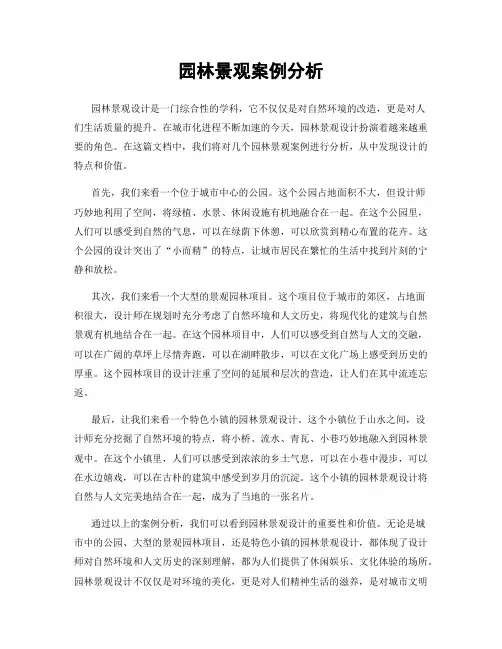 园林景观案例分析

园林景观设计是一门综合性的学科，它不仅仅是对自然环境的改造，更是对人们生活质量的提升。在城市化进程不断加速的今天，园林景观设计扮演着越来越重要的角色。在这篇文档中，我们将对几个园林景观案例进行分析，从中发现设计的特点和价值。

首先，我们来看一个位于城市中心的公园。这个公园占地面积不大，但设计师巧妙地利用了空间，将绿植、水景、休闲设施有机地融合在一起。在这个公园里，人们可以感受到自然的气息，可以在绿荫下休憩，可以欣赏到精心布置的花卉。这个公园的设计突出了“小而精”的特点，让城市居民在繁忙的生活中找到片刻的宁静和放松。

其次，我们来看一个大型的景观园林项目。这个项目位于城市的郊区，占地面积很大，设计师在规划时充分考虑了自然环境和人文历史，将现代化的建筑与自然景观有机地结合在一起。在这个园林项目中，人们可以感受到自然与人文的交融，可以在广阔的草坪上尽情奔跑，可以在湖畔散步，可以在文化广场上感受到历史的厚重。这个园林项目的设计注重了空间的延展和层次的营造，让人们在其中流连忘返。

最后，让我们来看一个特色小镇的园林景观设计。这个小镇位于山水之间，设计师充分挖掘了自然环境的特点，将小桥、流水、青瓦、小巷巧妙地融入到园林景观中。在这个小镇里，人们可以感受到浓浓的乡土气息，可以在小巷中漫步，可以在水边嬉戏，可以在古朴的建筑中感受到岁月的沉淀。这个小镇的园林景观设计将自然与人文完美地结合在一起，成为了当地的一张名片。

通过以上的案例分析，我们可以看到园林景观设计的重要性和价值。无论是城市中的公园、大型的景观园林项目，还是特色小镇的园林景观设计，都体现了设计师对自然环境和人文历史的深刻理解，都为人们提供了休闲娱乐、文化体验的场所。园林景观设计不仅仅是对环境的美化，更是对人们精神生活的滋养，是对城市文明